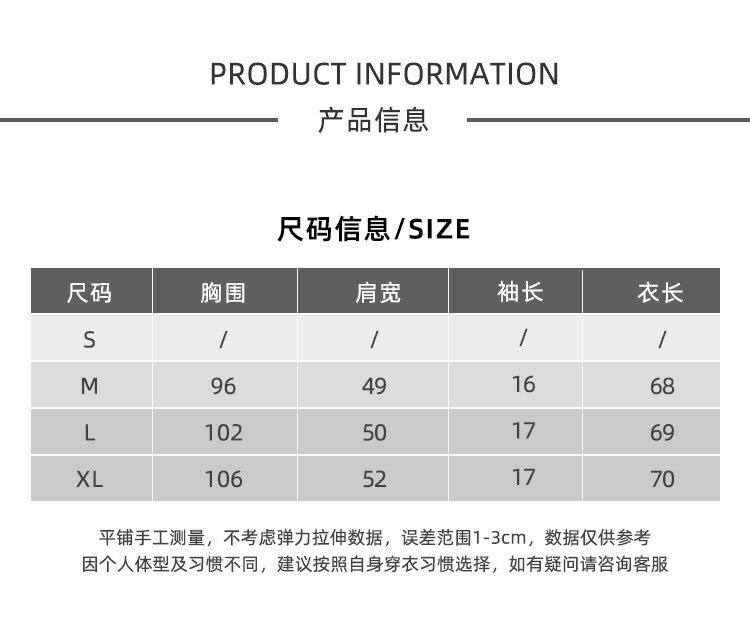 PRODUCT INFORMATION

产品信息

尺码信息/SIZE

| 尺码 | 胸围 | 肩宽 | 袖长 | 衣长 |
|---|---|---|---|---|
| S | / | / | / | / |
| M | 96 | 49 | 16 | 68 |
| L | 102 | 50 | 17 | 69 |
| XL | 106 | 52 | 17 | 70 |

平铺手工测量，不考虑弹力拉伸数据，误差范围1-3cm，数据仅供参考
因个人体型及习惯不同，建议按照自身穿衣习惯选择，如有疑问请咨询客服